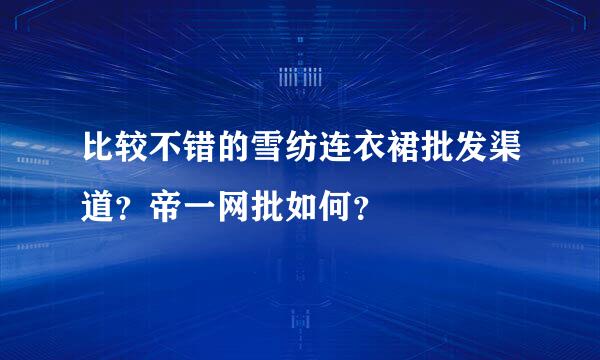 比较不错的雪纺连衣裙批发渠道？帝一网批如何？